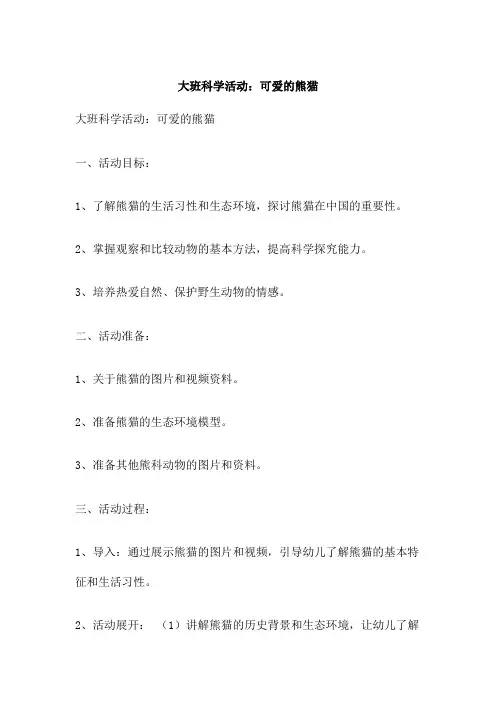 大班科学活动：可爱的熊猫

大班科学活动：可爱的熊猫

一、活动目标：

1、了解熊猫的生活习性和生态环境，探讨熊猫在中国的重要性。

2、掌握观察和比较动物的基本方法，提高科学探究能力。

3、培养热爱自然、保护野生动物的情感。

二、活动准备：

1、关于熊猫的图片和视频资料。

2、准备熊猫的生态环境模型。

3、准备其他熊科动物的图片和资料。

三、活动过程：

1、导入：通过展示熊猫的图片和视频，引导幼儿了解熊猫的基本特征和生活习性。

2、活动展开：（1）讲解熊猫的历史背景和生态环境，让幼儿了解